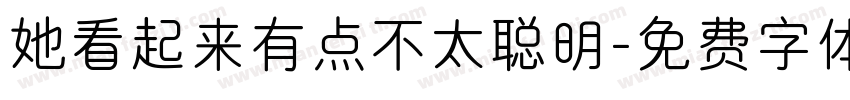 她看起来有点不太聪明-免费字体